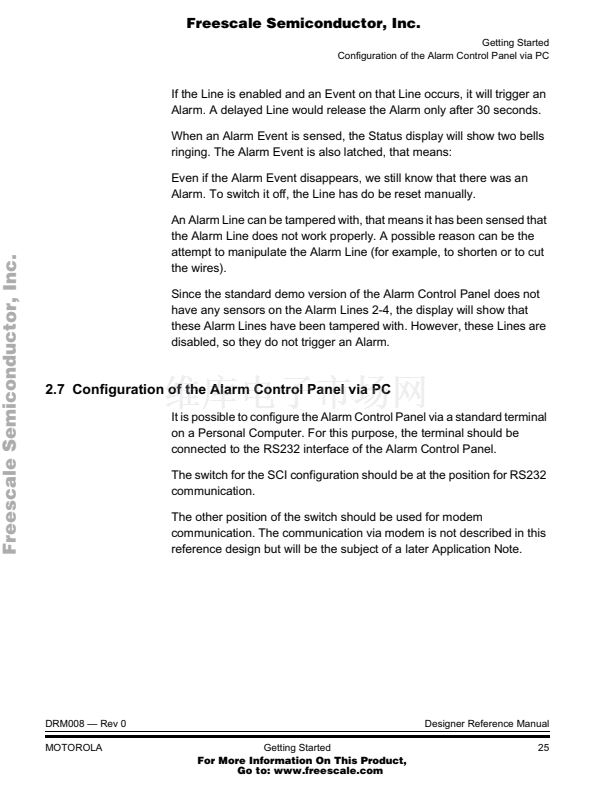 Freescale Semiconductor, Inc.

Getting Started
Configuration of the Alarm Control Panel via PC

If the Line is enabled and an Event on that Line occurs, it will trigger an Alarm. A delayed Line would release the Alarm only after 30 seconds.

When an Alarm Event is sensed, the Status display will show two bells ringing. The Alarm Event is also latched, that means:

Even if the Alarm Event disappears, we still know that there was an Alarm. To switch it off, the Line has do be reset manually.

An Alarm Line can be tampered with, that means it has been sensed that the Alarm Line does not work properly. A possible reason can be the attempt to manipulate the Alarm Line (for example, to shorten or to cut the wires).

Since the standard demo version of the Alarm Control Panel does not have any sensors on the Alarm Lines 2-4, the display will show that these Alarm Lines have been tampered with. However, these Lines are disabled, so they do not trigger an Alarm.

Freescale Semiconductor, Inc.

2.7 Configuration of the Alarm Control Panel via PC

维库电子市场网

It is possible to configure the Alarm Control Panel via a standard terminal on a Personal Computer. For this purpose, the terminal should be connected to the RS232 interface of the Alarm Control Panel.

The switch for the SCI configuration should be at the position for RS232 communication.

The other position of the switch should be used for modem communication. The communication via modem is not described in this reference design but will be the subject of a later Application Note.

DRM008 — Rev 0
Designer Reference Manual

MOTOROLA
Getting Started
25

For More Information On This Product,
Go to: www.freescale.com